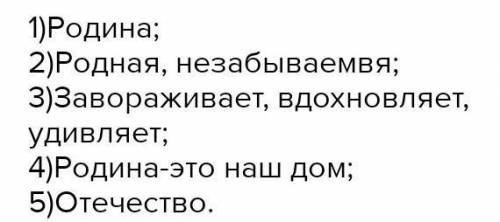 1)Родина;
2)Родная, незабываемвя;
3)Завораживает, вдохновляет, удивляет;
4)Родина-это наш дом;
5)Отечество.